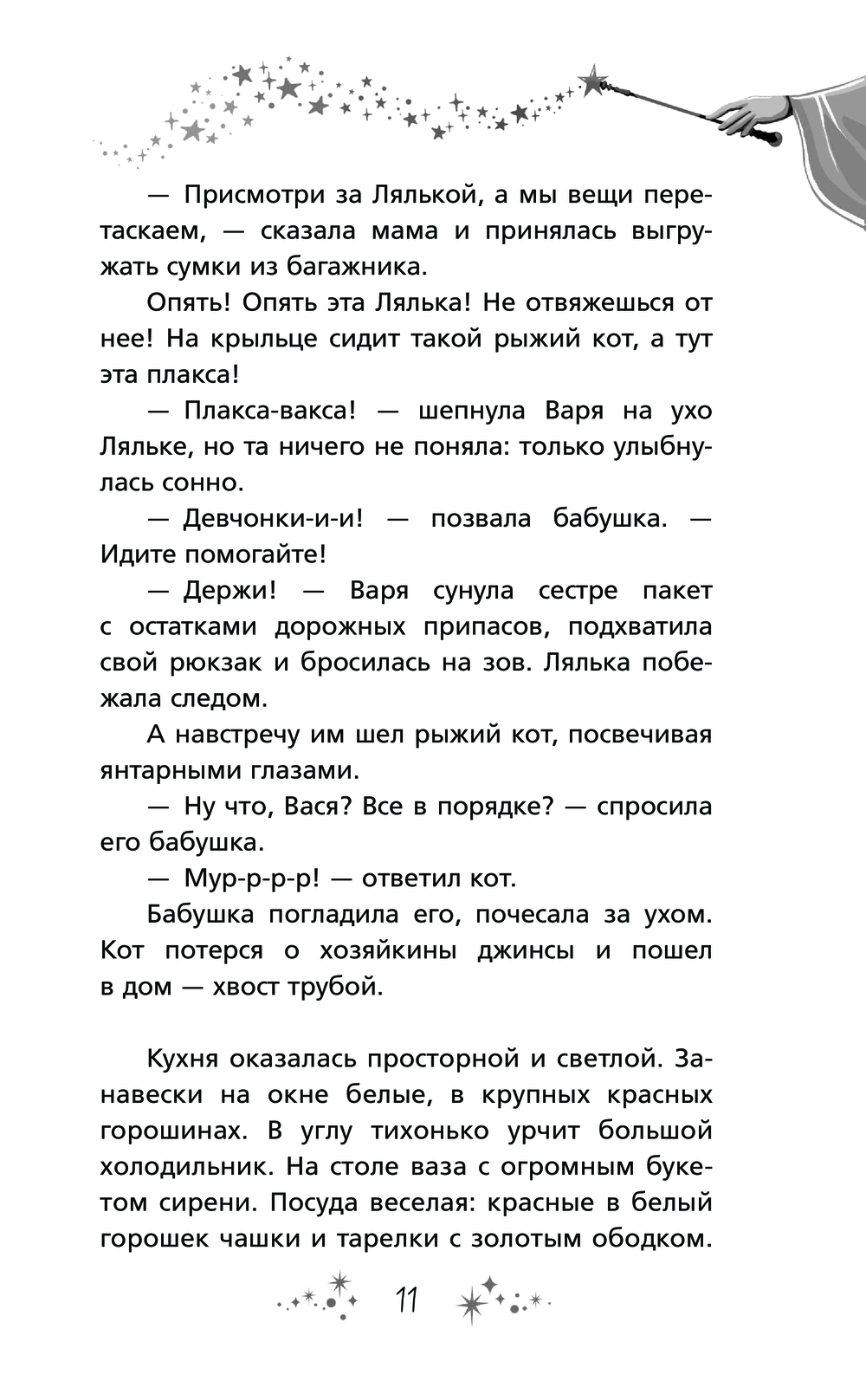 — Присмотри за Лялькой, а мы вещи перетаскаем, — сказала мама и принялась выгружать сумки из багажника.

Опять! Опять эта Лялька! Не отвяжешься от нее! На крыльце сидит такой рыжий кот, а тут эта плакса!

— Плакса-вакса! — шепнула Варя на ухо Ляльке, но та ничего не поняла: только улыбнулась сонно.

— Девчонки-и-и! — позвала бабушка. — Идите помогайте!

— Держи! — Варя сунула сестре пакет с остатками дорожных припасов, подхватила свой рюкзак и бросилась на зов. Лялька побежала следом.

А навстречу им шел рыжий кот, посвечивая янтарными глазами.

— Ну что, Вася? Все в порядке? — спросила его бабушка.

— Мур-р-р-р! — ответил кот.

Бабушка погладила его, почесала за ухом. Кот потерся о хозяйкины джинсы и пошел в дом — хвост трубой.

Кухня оказалась просторной и светлой. Занавески на окне белые, в крупных красных горошинах. В углу тихонько урчит большой холодильник. На столе ваза с огромным букетом сирени. Посуда веселая: красные в белый горошек чашки и тарелки с золотым ободком.

11